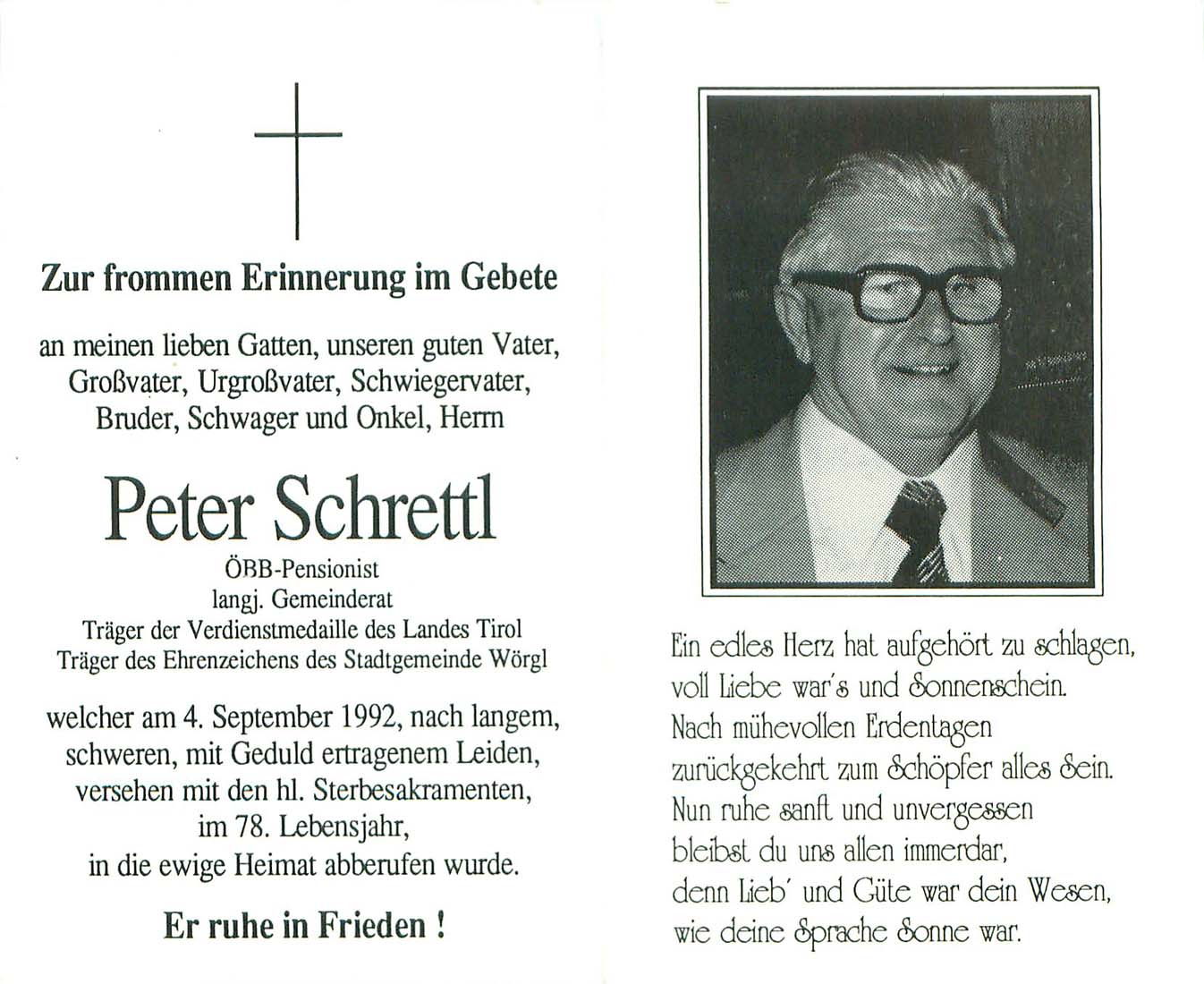 Zur frommen Erinnerung im Gebete

an meinen lieben Gatten, unseren guten Vater, Großvater, Urgroßvater, Schwiegervater, Bruder, Schwager und Onkel, Herrn

Peter Schrettl

ÖBB-Pensionist
langj. Gemeinderat
Träger der Verdienstmedaille des Landes Tirol
Träger des Ehrenzeichens des Stadtgemeinde Wörgl

welcher am 4. September 1992, nach langem, schweren, mit Geduld ertragenem Leiden, versehen mit den hl. Sterbesakramenten, im 78. Lebensjahr, in die ewige Heimat abberufen wurde.

Er ruhe in Frieden !

Ein edles Herz hat aufgehört zu schlagen,
voll Liebe war's und Sonnenschein.
Nach mühevollen Erdentagen
zurückgekehrt zum Schöpfer alles Sein.
Nun ruhe sanft und unvergessen
bleibst du uns allen immerdar,
denn Lieb' und Güte war dein Wesen,
wie deine Sprache Sonne war.